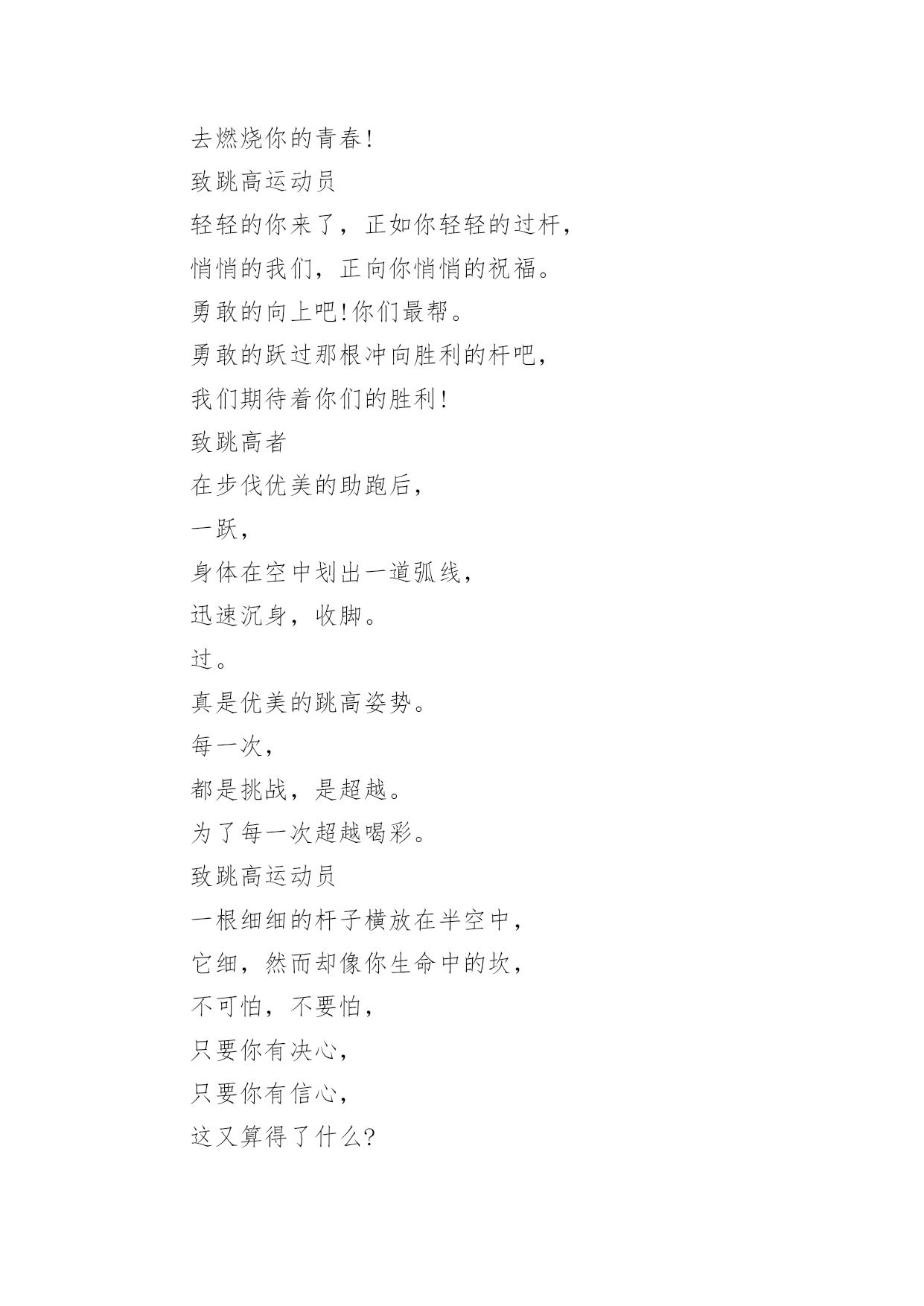 去燃烧你的青春!

致跳高运动员

轻轻的你来了，正如你轻轻的过杆，

悄悄的我们，正向你悄悄的祝福。

勇敢的向上吧!你们最帮。

勇敢的跃过那根冲向胜利的杆吧，

我们期待着你们的胜利!

致跳高者

在步伐优美的助跑后，

一跃，

身体在空中划出一道弧线，

迅速沉身，收脚。

过。

真是优美的跳高姿势。

每一次，

都是挑战，是超越。

为了每一次超越喝彩。

致跳高运动员

一根细细的杆子横放在半空中，

它细，然而却像你生命中的坎，

不可怕，不要怕，

只要你有决心，

只要你有信心，

这又算得了什么?